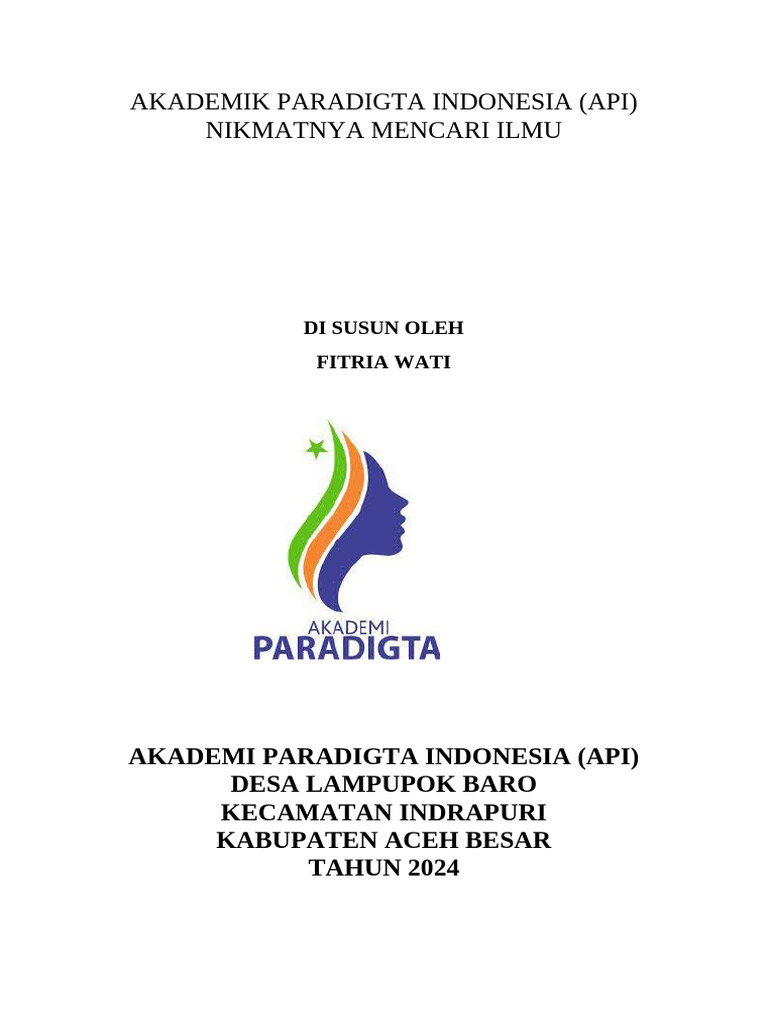 AKADEMIK PARADIGTA INDONESIA (API)
NIKMATNYA MENCARI ILMU

DI SUSUN OLEH
FITRIA WATI

AKADEMI
PARADIGTA

AKADEMI PARADIGTA INDONESIA (API)
DESA LAMPUPOK BARO
KECAMATAN INDRAPURI
KABUPATEN ACEH BESAR
TAHUN 2024